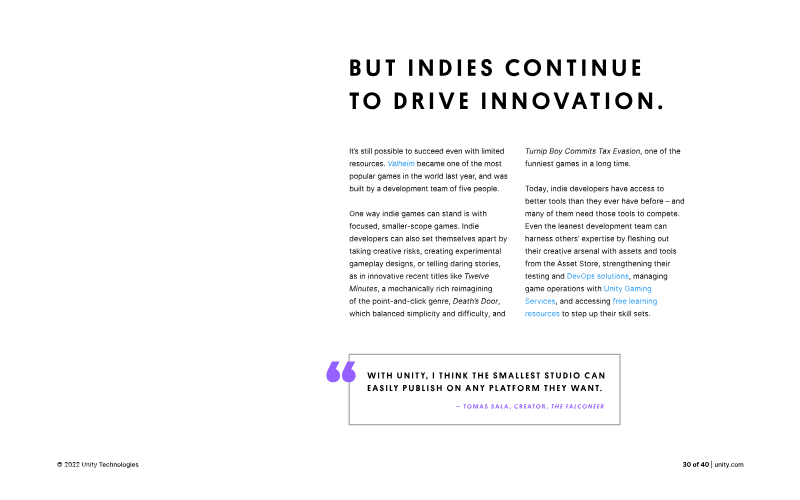 BUT INDIES CONTINUE TO DRIVE INNOVATION.

It's still possible to succeed even with limited resources. Valheim became one of the most popular games in the world last year, and was built by a development team of five people.

One way indie games can stand is with focused, smaller-scope games. Indie developers can also set themselves apart by taking creative risks, creating experimental gameplay designs, or telling daring stories, as in innovative recent titles like Twelve Minutes, a mechanically rich reimagining of the point-and-click genre, Death's Door, which balanced simplicity and difficulty, and Turnip Boy Commits Tax Evasion, one of the funniest games in a long time.

Today, indie developers have access to better tools than they ever have before – and many of them need those tools to compete. Even the leanest development team can harness others' expertise by fleshing out their creative arsenal with assets and tools from the Asset Store, strengthening their testing and DevOps solutions, managing game operations with Unity Gaming Services, and accessing free learning resources to step up their skill sets.

WITH UNITY, I THINK THE SMALLEST STUDIO CAN EASILY PUBLISH ON ANY PLATFORM THEY WANT.

– TOMAS SALA, CREATOR, THE FALCONEER

© 2022 Unity Technologies

30 of 40 | unity.com